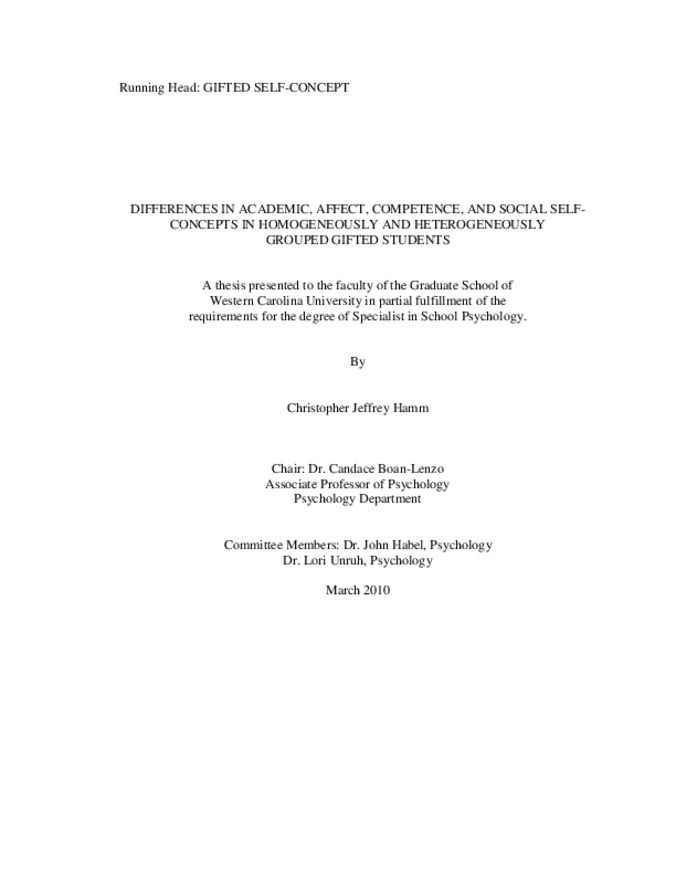 Running Head: GIFTED SELF-CONCEPT

DIFFERENCES IN ACADEMIC, AFFECT, COMPETENCE, AND SOCIAL SELF-CONCEPTS IN HOMOGENEOUSLY AND HETEROGENEOUSLY GROUPED GIFTED STUDENTS

A thesis presented to the faculty of the Graduate School of Western Carolina University in partial fulfillment of the requirements for the degree of Specialist in School Psychology.

By

Christopher Jeffrey Hamm

Chair: Dr. Candace Boan-Lenzo
Associate Professor of Psychology
Psychology Department

Committee Members: Dr. John Habel, Psychology
Dr. Lori Unruh, Psychology

March 2010